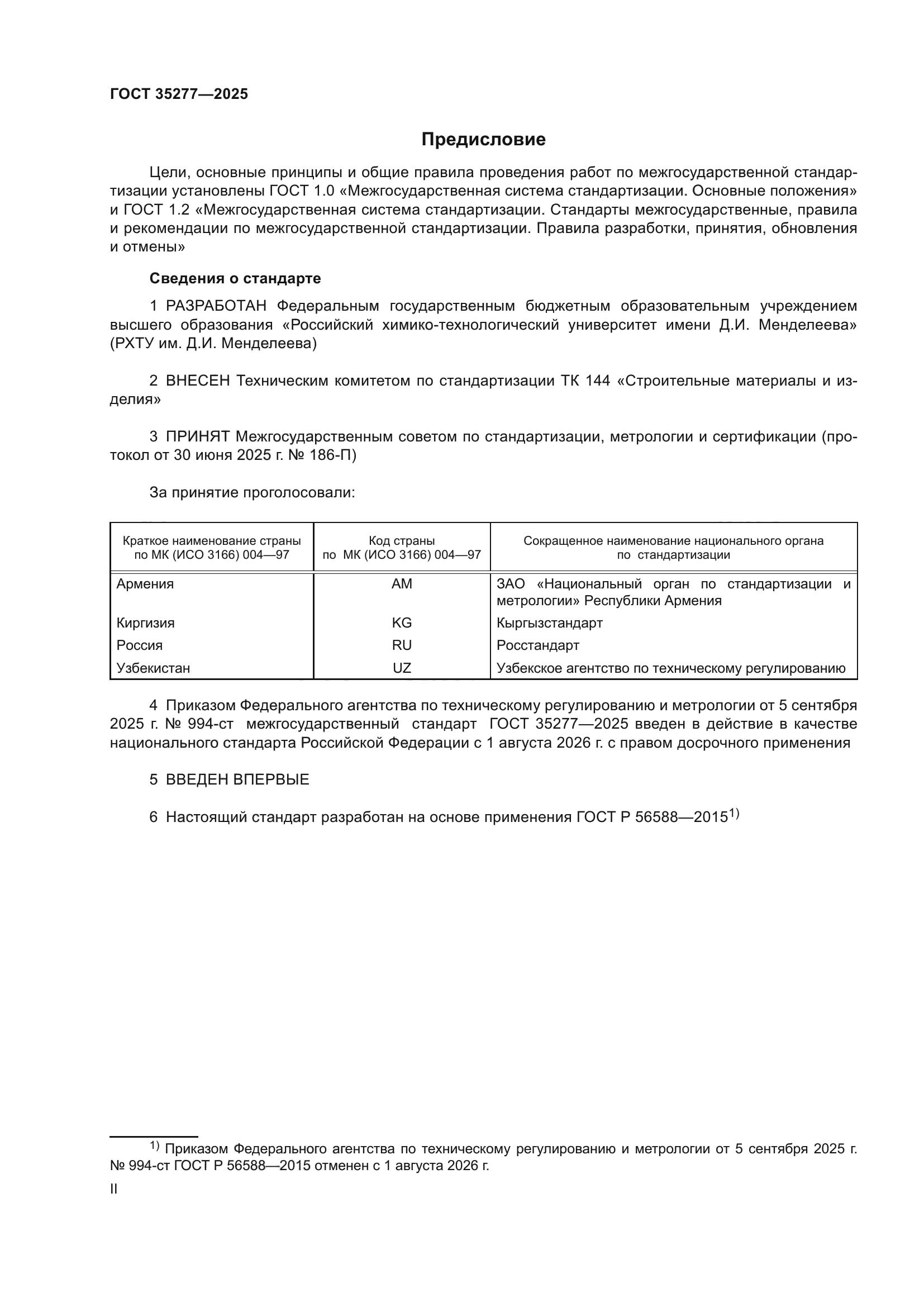 ГОСТ 35277—2025

Предисловие

Цели, основные принципы и общие правила проведения работ по межгосударственной стандартизации установлены ГОСТ 1.0 «Межгосударственная система стандартизации. Основные положения» и ГОСТ 1.2 «Межгосударственная система стандартизации. Стандарты межгосударственные, правила и рекомендации по межгосударственной стандартизации. Правила разработки, принятия, обновления и отмены»

Сведения о стандарте

1 РАЗРАБОТАН Федеральным государственным бюджетным образовательным учреждением высшего образования «Российский химико-технологический университет имени Д.И. Менделеева» (РХТУ им. Д.И. Менделеева)

2 ВНЕСЕН Техническим комитетом по стандартизации ТК 144 «Строительные материалы и изделия»

3 ПРИНЯТ Межгосударственным советом по стандартизации, метрологии и сертификации (протокол от 30 июня 2025 г. № 186-П)

За принятие проголосовали:

| Краткое наименование страны по МК (ИСО 3166) 004—97 | Код страны по МК (ИСО 3166) 004—97 | Сокращенное наименование национального органа по стандартизации |
|---|---|---|
| Армения | AM | ЗАО «Национальный орган по стандартизации и метрологии» Республики Армения |
| Киргизия | KG | Кыргызстандарт |
| Россия | RU | Росстандарт |
| Узбекистан | UZ | Узбекское агентство по техническому регулированию |

4 Приказом Федерального агентства по техническому регулированию и метрологии от 5 сентября 2025 г. № 994-ст межгосударственный стандарт ГОСТ 35277—2025 введен в действие в качестве национального стандарта Российской Федерации с 1 августа 2026 г. с правом досрочного применения

5 ВВЕДЕН ВПЕРВЫЕ

6 Настоящий стандарт разработан на основе применения ГОСТ Р 56588—2015$^{1)}$

$^{1)}$ Приказом Федерального агентства по техническому регулированию и метрологии от 5 сентября 2025 г. № 994-ст ГОСТ Р 56588—2015 отменен с 1 августа 2026 г.

II